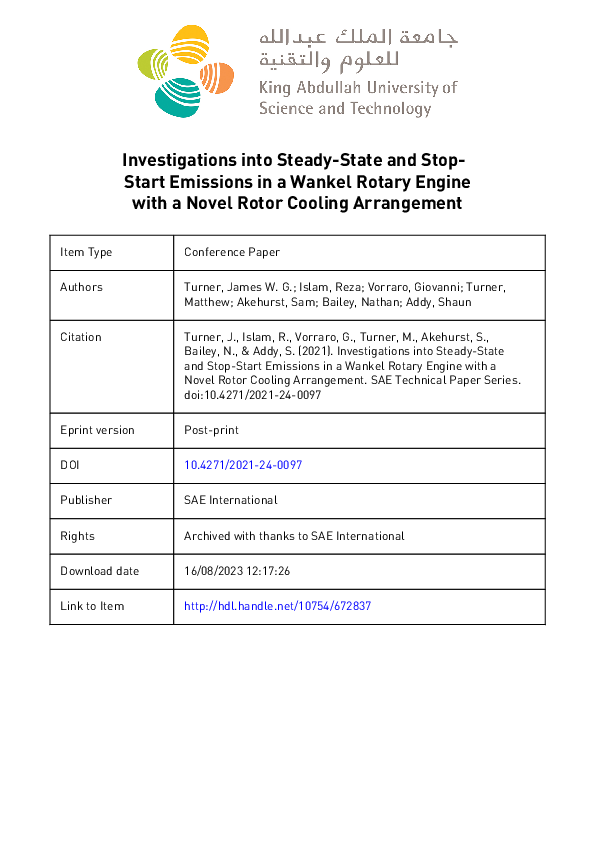 جامعة الملك عبدالله للعلوم والتقنية
King Abdullah University of Science and Technology

Investigations into Steady-State and Stop-Start Emissions in a Wankel Rotary Engine with a Novel Rotor Cooling Arrangement

| Item Type | Conference Paper |
|---|---|
| Authors | Turner, James W. G.; Islam, Reza; Vorraro, Giovanni; Turner, Matthew; Akehurst, Sam; Bailey, Nathan; Addy, Shaun |
| Citation | Turner, J., Islam, R., Vorraro, G., Turner, M., Akehurst, S., Bailey, N., & Addy, S. (2021). Investigations into Steady-State and Stop-Start Emissions in a Wankel Rotary Engine with a Novel Rotor Cooling Arrangement. SAE Technical Paper Series. doi:10.4271/2021-24-0097 |
| Eprint version | Post-print |
| DOI | 10.4271/2021-24-0097 |
| Publisher | SAE International |
| Rights | Archived with thanks to SAE International |
| Download date | 16/08/2023 12:17:26 |
| Link to Item | http://hdl.handle.net/10754/672837 |